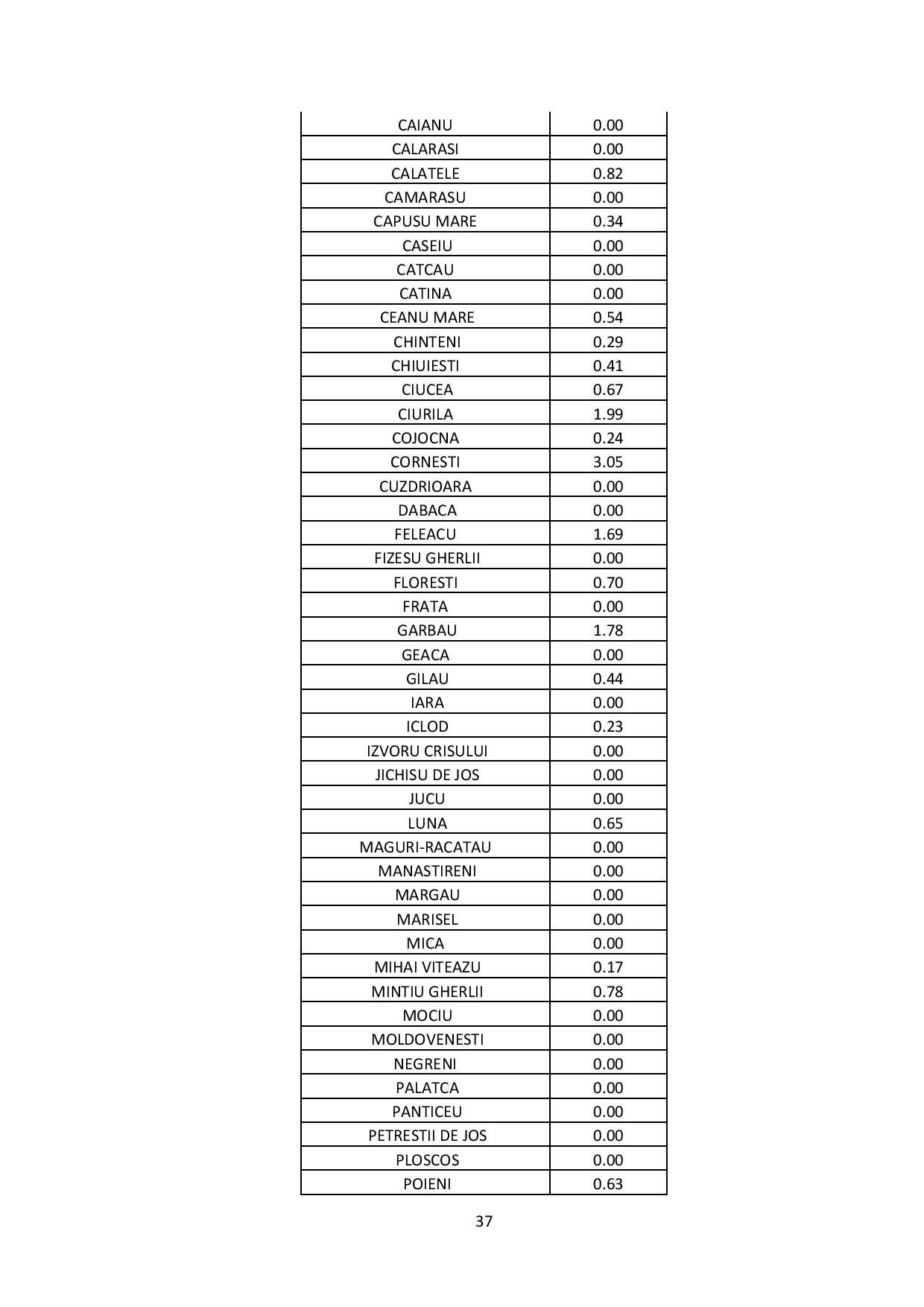 | CAIANU | 0.00 |
|---|---|
| CALARASI | 0.00 |
| CALATELE | 0.82 |
| CAMARASU | 0.00 |
| CAPUSU MARE | 0.34 |
| CASEIU | 0.00 |
| CATCAU | 0.00 |
| CATINA | 0.00 |
| CEANU MARE | 0.54 |
| CHINTENI | 0.29 |
| CHIUIESTI | 0.41 |
| CIUCEA | 0.67 |
| CIURILA | 1.99 |
| COJOCNA | 0.24 |
| CORNESTI | 3.05 |
| CUZDRIOARA | 0.00 |
| DABACA | 0.00 |
| FELEACU | 1.69 |
| FIZESU GHERLII | 0.00 |
| FLORESTI | 0.70 |
| FRATA | 0.00 |
| GARBAU | 1.78 |
| GEACA | 0.00 |
| GILAU | 0.44 |
| IARA | 0.00 |
| ICLOD | 0.23 |
| IZVORU CRISULUI | 0.00 |
| JICHISU DE JOS | 0.00 |
| JUCU | 0.00 |
| LUNA | 0.65 |
| MAGURI-RACATAU | 0.00 |
| MANASTIRENI | 0.00 |
| MARGAU | 0.00 |
| MARISEL | 0.00 |
| MICA | 0.00 |
| MIHAI VITEAZU | 0.17 |
| MINTIU GHERLII | 0.78 |
| MOCIU | 0.00 |
| MOLDOVENESTI | 0.00 |
| NEGRENI | 0.00 |
| PALATCA | 0.00 |
| PANTICEU | 0.00 |
| PETRESTII DE JOS | 0.00 |
| PLOSCOS | 0.00 |
| POIENI | 0.63 |

37